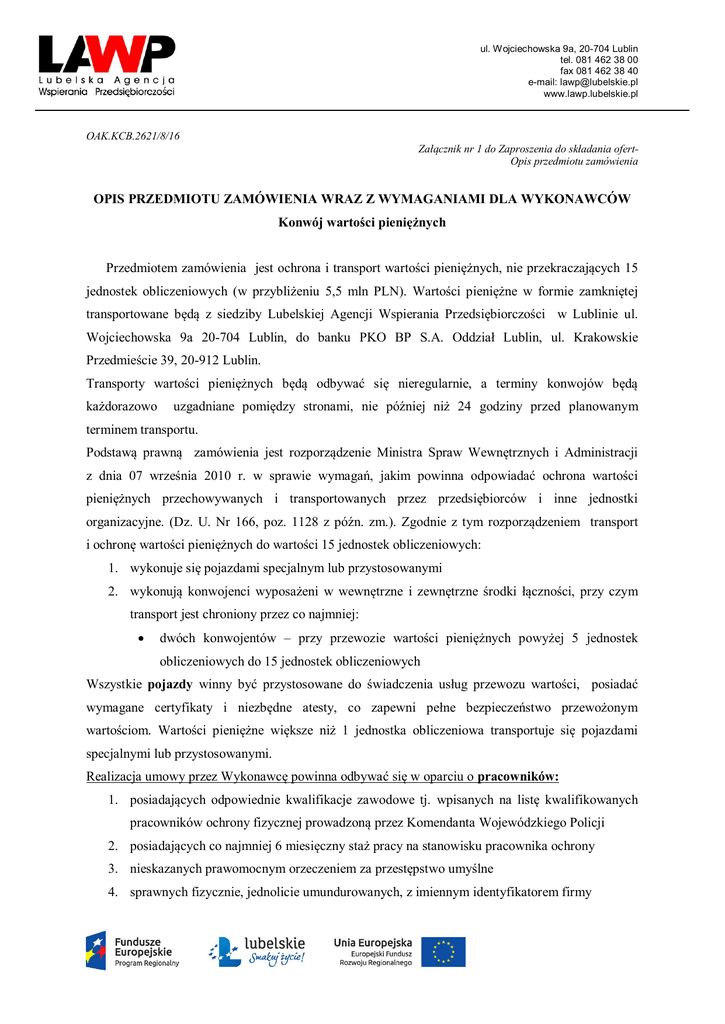 LAWP
Lubelska Agencja
Wspierania Przedsiębiorczości

ul. Wojciechowska 9a, 20-704 Lublin
tel. 081 462 38 00
fax 081 462 38 40
e-mail: lawp@lubelskie.pl
www.lawp.lubelskie.pl

OAK.KCB.2621/8/16

Załącznik nr 1 do Zaproszenia do składania ofert-
Opis przedmiotu zamówienia

OPIS PRZEDMIOTU ZAMÓWIENIA WRAZ Z WYMAGANIAMI DLA WYKONAWCÓW
Konwój wartości pieniężnych

Przedmiotem zamówienia jest ochrona i transport wartości pieniężnych, nie przekraczających 15 jednostek obliczeniowych (w przybliżeniu 5,5 mln PLN). Wartości pieniężne w formie zamkniętej transportowane będą z siedziby Lubelskiej Agencji Wspierania Przedsiębiorczości w Lublinie ul. Wojciechowska 9a 20-704 Lublin, do banku PKO BP S.A. Oddział Lublin, ul. Krakowskie Przedmieście 39, 20-912 Lublin.
Transporty wartości pieniężnych będą odbywać się nieregularnie, a terminy konwojów będą każdorazowo uzgadniane pomiędzy stronami, nie później niż 24 godziny przed planowanym terminem transportu.
Podstawą prawną zamówienia jest rozporządzenie Ministra Spraw Wewnętrznych i Administracji z dnia 07 września 2010 r. w sprawie wymagań, jakim powinna odpowiadać ochrona wartości pieniężnych przechowywanych i transportowanych przez przedsiębiorców i inne jednostki organizacyjne. (Dz. U. Nr 166, poz. 1128 z późn. zm.). Zgodnie z tym rozporządzeniem transport i ochronę wartości pieniężnych do wartości 15 jednostek obliczeniowych:
1. wykonuje się pojazdami specjalnym lub przystosowanymi
2. wykonują konwojenci wyposażeni w wewnętrzne i zewnętrzne środki łączności, przy czym transport jest chroniony przez co najmniej:
• dwóch konwojentów – przy przewozie wartości pieniężnych powyżej 5 jednostek obliczeniowych do 15 jednostek obliczeniowych
Wszystkie pojazdy winny być przystosowane do świadczenia usług przewozu wartości, posiadać wymagane certyfikaty i niezbędne atesty, co zapewni pełne bezpieczeństwo przewożonym wartościom. Wartości pieniężne większe niż 1 jednostka obliczeniowa transportuje się pojazdami specjalnymi lub przystosowanymi.
Realizacja umowy przez Wykonawcę powinna odbywać się w oparciu o pracowników:
1. posiadających odpowiednie kwalifikacje zawodowe tj. wpisanych na listę kwalifikowanych pracowników ochrony fizycznej prowadzoną przez Komendanta Wojewódzkiego Policji
2. posiadających co najmniej 6 miesięczny staż pracy na stanowisku pracownika ochrony
3. nieskazanych prawomocnym orzeczeniem za przestępstwo umyślne
4. sprawnych fizycznie, jednolicie umundurowanych, z imiennym identyfikatorem firmy

Fundusze Europejskie
Program Regionalny
lubelskie
Smakuj życie!
Unia Europejska
Europejski Fundusz Rozwoju Regionalnego